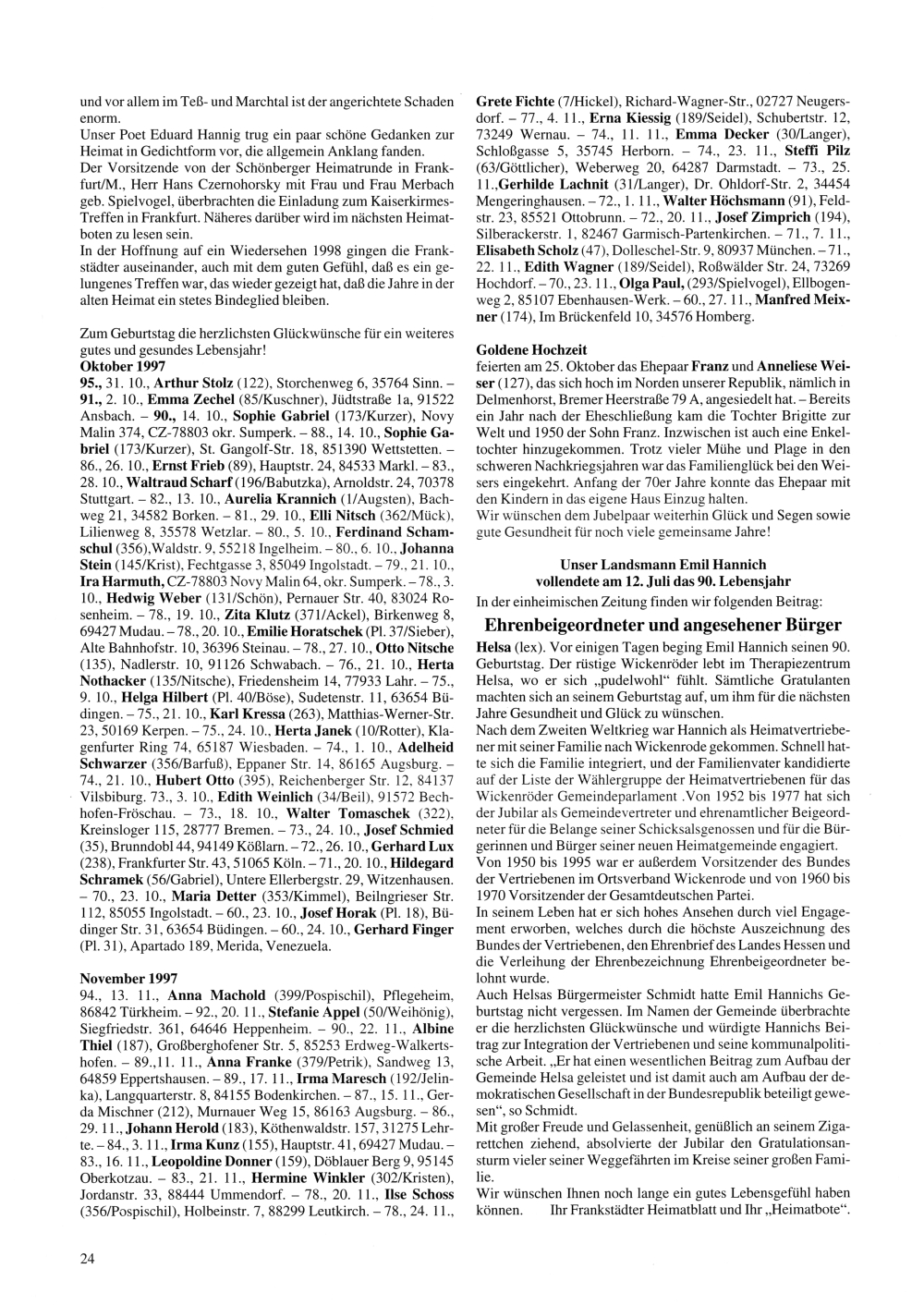 und vor allem im Teß- und Marchtal ist der angerichtete Schaden enorm.
Unser Poet Eduard Hannig trug ein paar schöne Gedanken zur Heimat in Gedichtform vor, die allgemein Anklang fanden.
Der Vorsitzende von der Schönberger Heimatrunde in Frankfurt/M., Herr Hans Czernohorsky mit Frau und Frau Merbach geb. Spielvogel, überbrachten die Einladung zum Kaiserkirmes-Treffen in Frankfurt. Näheres darüber wird im nächsten Heimatboten zu lesen sein.
In der Hoffnung auf ein Wiedersehen 1998 gingen die Frankstädter auseinander, auch mit dem guten Gefühl, daß es ein gelungenes Treffen war, das wieder gezeigt hat, daß die Jahre in der alten Heimat ein stetes Bindeglied bleiben.

Zum Geburtstag die herzlichsten Glückwünsche für ein weiteres gutes und gesundes Lebensjahr!
Oktober 1997
95., 31. 10., Arthur Stolz (122), Storchenweg 6, 35764 Sinn. – 91., 2. 10., Emma Zechel (85/Kuschner), Jüdtstraße 1a, 91522 Ansbach. – 90., 14. 10., Sophie Gabriel (173/Kurzer), Novy Malin 374, CZ-78803 okr. Sumperk. – 88., 14. 10., Sophie Gabriel (173/Kurzer), St. Gangolf-Str. 18, 851390 Wettstetten. – 86., 26. 10., Ernst Frieb (89), Hauptstr. 24, 84533 Markl. – 83., 28. 10., Waltraud Scharf (196/Babutzka), Arnoldstr. 24, 70378 Stuttgart. – 82., 13. 10., Aurelia Krannich (1/Augsten), Bachweg 21, 34582 Borken. – 81., 29. 10., Elli Nitsch (362/Mück), Lilienweg 8, 35578 Wetzlar. – 80., 5. 10., Ferdinand Schamschul (356),Waldstr. 9, 55218 Ingelheim. – 80., 6. 10., Johanna Stein (145/Krist), Fechtgasse 3, 85049 Ingolstadt. – 79., 21. 10., Ira Harmuth, CZ-78803 Novy Malin 64, okr. Sumperk. – 78., 3. 10., Hedwig Weber (131/Schön), Pernauer Str. 40, 83024 Rosenheim. – 78., 19. 10., Zita Klutz (371/Ackel), Birkenweg 8, 69427 Mudau. – 78., 20. 10., Emilie Horatschek (Pl. 37/Sieber), Alte Bahnhofstr. 10, 36396 Steinau. – 78., 27. 10., Otto Nitsche (135), Nadlerstr. 10, 91126 Schwabach. – 76., 21. 10., Herta Nothacker (135/Nitsche), Friedensheim 14, 77933 Lahr. – 75., 9. 10., Helga Hilbert (Pl. 40/Böse), Sudetenstr. 11, 63654 Büdingen. – 75., 21. 10., Karl Kressa (263), Matthias-Werner-Str. 23, 50169 Kerpen. – 75., 24. 10., Herta Janek (10/Rotter), Klagenfurter Ring 74, 65187 Wiesbaden. – 74., 1. 10., Adelheid Schwarzer (356/Barfuß), Eppaner Str. 14, 86165 Augsburg. – 74., 21. 10., Hubert Otto (395), Reichenberger Str. 12, 84137 Vilsbiburg. 73., 3. 10., Edith Weinlich (34/Beil), 91572 Bechhofen-Fröschau. – 73., 18. 10., Walter Tomaschek (322), Kreinsloger 115, 28777 Bremen. – 73., 24. 10., Josef Schmied (35), Brunndobl 44, 94149 Kößlarn. – 72., 26. 10., Gerhard Lux (238), Frankfurter Str. 43, 51065 Köln. – 71., 20. 10., Hildegard Schramek (56/Gabriel), Untere Ellerbergstr. 29, Witzenhausen. – 70., 23. 10., Maria Detter (353/Kimmel), Beilngrieser Str. 112, 85055 Ingolstadt. – 60., 23. 10., Josef Horak (Pl. 18), Büdinger Str. 31, 63654 Büdingen. – 60., 24. 10., Gerhard Finger (Pl. 31), Apartado 189, Merida, Venezuela.

November 1997
94., 13. 11., Anna Machold (399/Pospischil), Pflegeheim, 86842 Türkheim. – 92., 20. 11., Stefanie Appel (50/Weihönig), Siegfriedstr. 361, 64646 Heppenheim. – 90., 22. 11., Albine Thiel (187), Großberghofener Str. 5, 85253 Erdweg-Walkertshofen. – 89.,11. 11., Anna Franke (379/Petrik), Sandweg 13, 64859 Eppertshausen. – 89., 17. 11., Irma Maresch (192/Jelinka), Langquarterstr. 8, 84155 Bodenkirchen. – 87., 15. 11., Gerda Mischner (212), Murnauer Weg 15, 86163 Augsburg. – 86., 29. 11., Johann Herold (183), Köthenwaldstr. 157, 31275 Lehrte. – 84., 3. 11., Irma Kunz (155), Hauptstr. 41, 69427 Mudau. – 83., 16. 11., Leopoldine Donner (159), Döblauer Berg 9, 95145 Oberkotzau. – 83., 21. 11., Hermine Winkler (302/Kristen), Jordanstr. 33, 88444 Ummendorf. – 78., 20. 11., Ilse Schoss (356/Pospischil), Holbeinstr. 7, 88299 Leutkirch. – 78., 24. 11., Grete Fichte (7/Hickel), Richard-Wagner-Str., 02727 Neugersdorf. – 77., 4. 11., Erna Kiessig (189/Seidel), Schubertstr. 12, 73249 Wernau. – 74., 11. 11., Emma Decker (30/Langer), Schloßgasse 5, 35745 Herborn. – 74., 23. 11., Steffi Pilz (63/Göttlicher), Weberweg 20, 64287 Darmstadt. – 73., 25. 11.,Gerhilde Lachnit (31/Langer), Dr. Ohldorf-Str. 2, 34454 Mengeringhausen. – 72., 1. 11., Walter Höchsmann (91), Feldstr. 23, 85521 Ottobrunn. – 72., 20. 11., Josef Zimprich (194), Silberackerstr. 1, 82467 Garmisch-Partenkirchen. – 71., 7. 11., Elisabeth Scholz (47), Dolleschel-Str. 9, 80937 München. – 71., 22. 11., Edith Wagner (189/Seidel), Roßwälder Str. 24, 73269 Hochdorf. – 70., 23. 11., Olga Paul, (293/Spielvogel), Ellbogenweg 2, 85107 Ebenhausen-Werk. – 60., 27. 11., Manfred Meixner (174), Im Brückenfeld 10, 34576 Homberg.

Goldene Hochzeit
feierten am 25. Oktober das Ehepaar Franz und Anneliese Weiser (127), das sich hoch im Norden unserer Republik, nämlich in Delmenhorst, Bremer Heerstraße 79 A, angesiedelt hat. – Bereits ein Jahr nach der Eheschließung kam die Tochter Brigitte zur Welt und 1950 der Sohn Franz. Inzwischen ist auch eine Enkeltochter hinzugekommen. Trotz vieler Mühe und Plage in den schweren Nachkriegsjahren war das Familienglück bei den Weisers eingekehrt. Anfang der 70er Jahre konnte das Ehepaar mit den Kindern in das eigene Haus Einzug halten.
Wir wünschen dem Jubelpaar weiterhin Glück und Segen sowie gute Gesundheit für noch viele gemeinsame Jahre!

Unser Landsmann Emil Hannich
vollendete am 12. Juli das 90. Lebensjahr
In der einheimischen Zeitung finden wir folgenden Beitrag:
Ehrenbeigeordneter und angesehener Bürger
Helsa (lex). Vor einigen Tagen beging Emil Hannich seinen 90. Geburtstag. Der rüstige Wickenröder lebt im Therapiezentrum Helsa, wo er sich „pudelwohl“ fühlt. Sämtliche Gratulanten machten sich an seinem Geburtstag auf, um ihm für die nächsten Jahre Gesundheit und Glück zu wünschen.
Nach dem Zweiten Weltkrieg war Hannich als Heimatvertriebener mit seiner Familie nach Wickenrode gekommen. Schnell hatte sich die Familie integriert, und der Familienvater kandidierte auf der Liste der Wählergruppe der Heimatvertriebenen für das Wickenröder Gemeindeparlament .Von 1952 bis 1977 hat sich der Jubilar als Gemeindevertreter und ehrenamtlicher Beigeordneter für die Belange seiner Schicksalsgenossen und für die Bürgerinnen und Bürger seiner neuen Heimatgemeinde engagiert.
Von 1950 bis 1995 war er außerdem Vorsitzender des Bundes der Vertriebenen im Ortsverband Wickenrode und von 1960 bis 1970 Vorsitzender der Gesamtdeutschen Partei.
In seinem Leben hat er sich hohes Ansehen durch viel Engagement erworben, welches durch die höchste Auszeichnung des Bundes der Vertriebenen, den Ehrenbrief des Landes Hessen und die Verleihung der Ehrenbezeichnung Ehrenbeigeordneter belohnt wurde.
Auch Helsas Bürgermeister Schmidt hatte Emil Hannichs Geburtstag nicht vergessen. Im Namen der Gemeinde überbrachte er die herzlichsten Glückwünsche und würdigte Hannichs Beitrag zur Integration der Vertriebenen und seine kommunalpolitische Arbeit. „Er hat einen wesentlichen Beitrag zum Aufbau der Gemeinde Helsa geleistet und ist damit auch am Aufbau der demokratischen Gesellschaft in der Bundesrepublik beteiligt gewesen“, so Schmidt.
Mit großer Freude und Gelassenheit, genüßlich an seinem Zigarettchen ziehend, absolvierte der Jubilar den Gratulationsansturm vieler seiner Weggefährten im Kreise seiner großen Familie.
Wir wünschen Ihnen noch lange ein gutes Lebensgefühl haben können. Ihr Frankstädter Heimatblatt und Ihr „Heimatbote“.

24